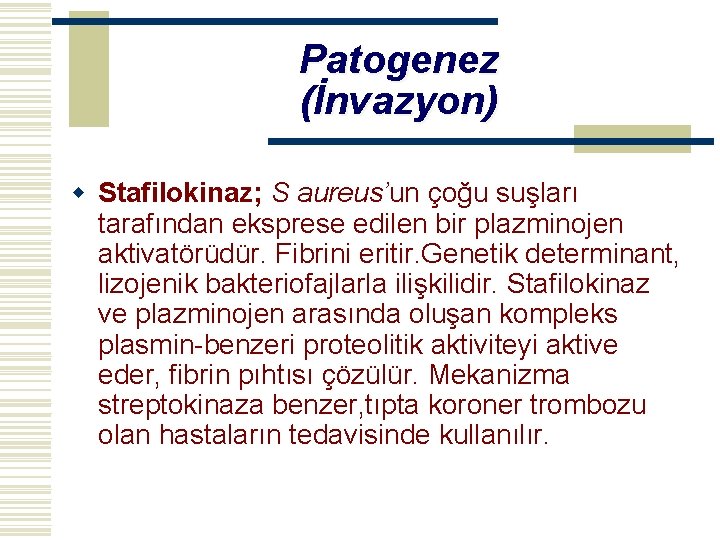 Patogenez (İnvazyon)

Stafilokinaz; S aureus'un çoğu suşları tarafından eksprese edilen bir plazminojen aktivatörüdür. Fibrini eritir.Genetik determinant, lizojenik bakteriofajlarla ilişkilidir. Stafilokinaz ve plazminojen arasında oluşan kompleks plasmin-benzeri proteolitik aktiviteyi aktive eder, fibrin pıhtısı çözülür. Mekanizma streptokinaza benzer,tıpta koroner trombozu olan hastaların tedavisinde kullanılır.